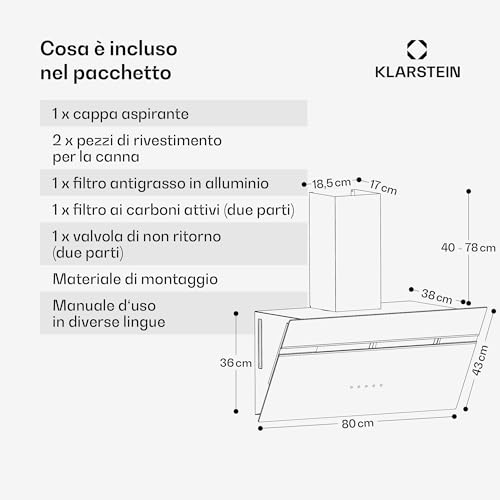 Cosa è incluso nel pacchetto

KLARSTEIN

1 x cappa aspirante

2 x pezzi di rivestimento per la canna

1 x filtro antigrasso in alluminio

1 x filtro ai carboni attivi (due parti)

1 x valvola di non ritorno (due parti)

Materiale di montaggio

Manuale d'uso in diverse lingue

18,5 cm
17 cm
40 - 78 cm
38 cm
36 cm
43 cm
80 cm